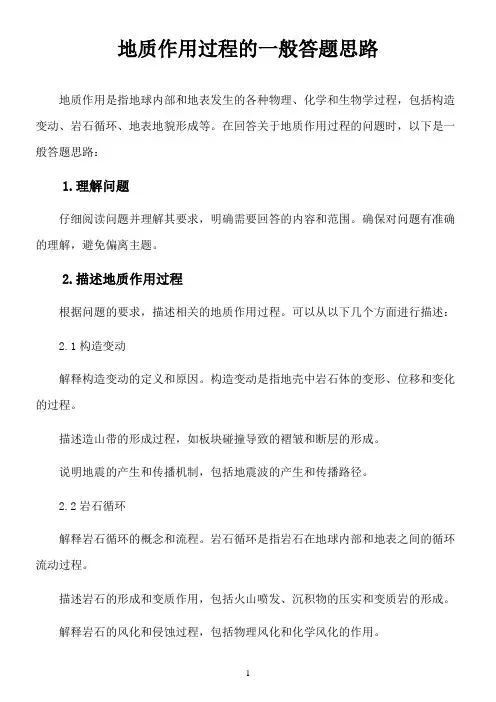 地质作用过程的一般答题思路

地质作用是指地球内部和地表发生的各种物理、化学和生物学过程，包括构造变动、岩石循环、地表地貌形成等。在回答关于地质作用过程的问题时，以下是一般答题思路：

1.理解问题

仔细阅读问题并理解其要求，明确需要回答的内容和范围。确保对问题有准确的理解，避免偏离主题。

2.描述地质作用过程

根据问题的要求，描述相关的地质作用过程。可以从以下几个方面进行描述：

2.1 构造变动

解释构造变动的定义和原因。构造变动是指地壳中岩石体的变形、位移和变化的过程。

描述造山带的形成过程，如板块碰撞导致的褶皱和断层的形成。

说明地震的产生和传播机制，包括地震波的产生和传播路径。

2.2 岩石循环

解释岩石循环的概念和流程。岩石循环是指岩石在地球内部和地表之间的循环流动过程。

描述岩石的形成和变质作用，包括火山喷发、沉积物的压实和变质岩的形成。

解释岩石的风化和侵蚀过程，包括物理风化和化学风化的作用。

1